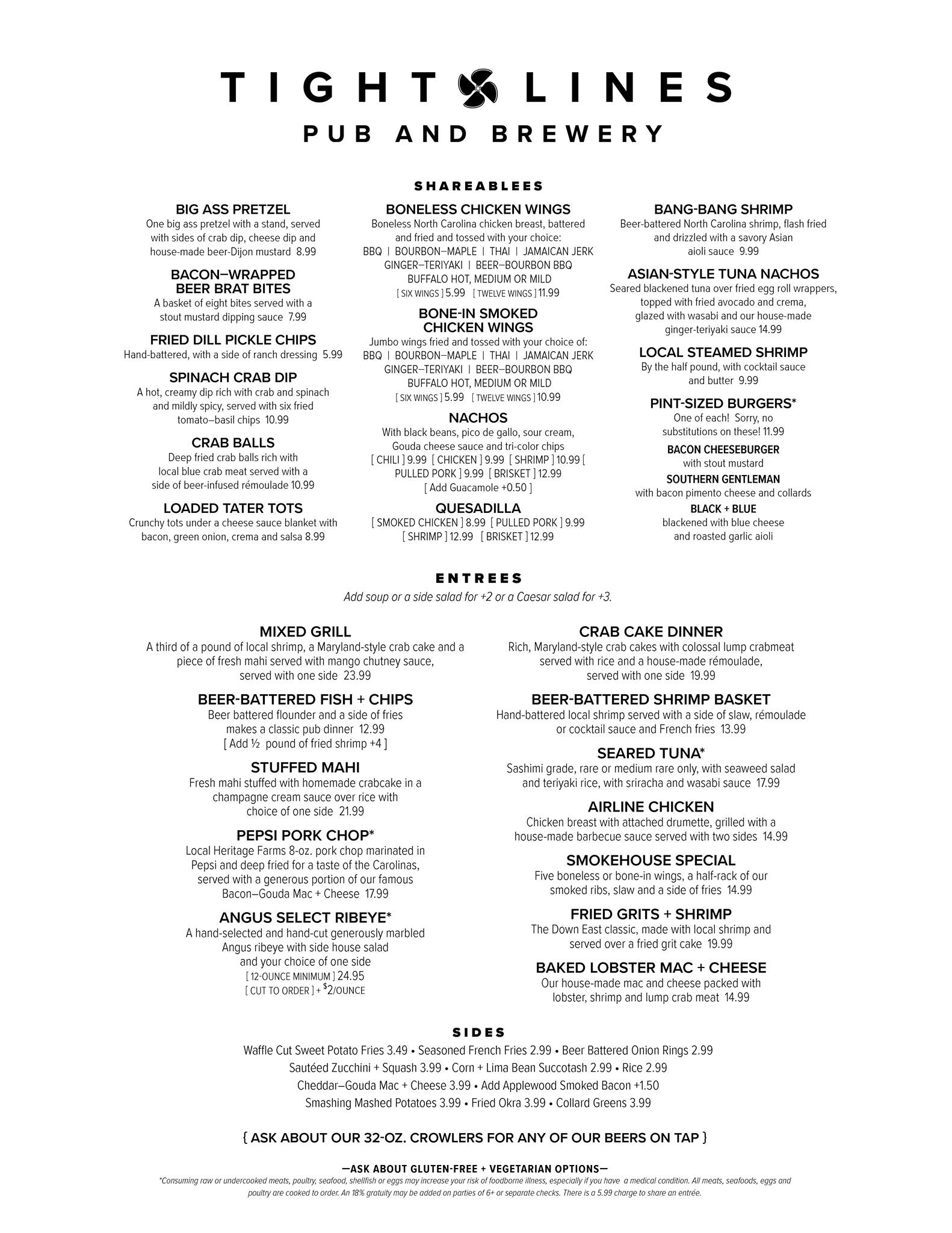 TIGHT LINES
PUB AND BREWERY

SHAREABLEES

BIG ASS PRETZEL
One big ass pretzel with a stand, served with sides of crab dip, cheese dip and house-made beer-Dijon mustard 8.99

BACON–WRAPPED BEER BRAT BITES
A basket of eight bites served with a stout mustard dipping sauce 7.99

FRIED DILL PICKLE CHIPS
Hand-battered, with a side of ranch dressing 5.99

SPINACH CRAB DIP
A hot, creamy dip rich with crab and spinach and mildly spicy, served with six fried tomato–basil chips 10.99

CRAB BALLS
Deep fried crab balls rich with local blue crab meat served with a side of beer-infused rémoulade 10.99

LOADED TATER TOTS
Crunchy tots under a cheese sauce blanket with bacon, green onion, crema and salsa 8.99

BONELESS CHICKEN WINGS
Boneless North Carolina chicken breast, battered and fried and tossed with your choice:
BBQ | BOURBON–MAPLE | THAI | JAMAICAN JERK
GINGER–TERIYAKI | BEER–BOURBON BBQ
BUFFALO HOT, MEDIUM OR MILD
[ SIX WINGS ] 5.99 [ TWELVE WINGS ] 11.99

BONE-IN SMOKED CHICKEN WINGS
Jumbo wings fried and tossed with your choice of:
BBQ | BOURBON–MAPLE | THAI | JAMAICAN JERK
GINGER–TERIYAKI | BEER–BOURBON BBQ
BUFFALO HOT, MEDIUM OR MILD
[ SIX WINGS ] 5.99 [ TWELVE WINGS ] 10.99

NACHOS
With black beans, pico de gallo, sour cream, Gouda cheese sauce and tri-color chips
[ CHILI ] 9.99 [ CHICKEN ] 9.99 [ SHRIMP ] 10.99 [ PULLED PORK ] 9.99 [ BRISKET ] 12.99
[ Add Guacamole +0.50 ]

QUESADILLA
[ SMOKED CHICKEN ] 8.99 [ PULLED PORK ] 9.99
[ SHRIMP ] 12.99 [ BRISKET ] 12.99

BANG-BANG SHRIMP
Beer-battered North Carolina shrimp, flash fried and drizzled with a savory Asian aioli sauce 9.99

ASIAN-STYLE TUNA NACHOS
Seared blackened tuna over fried egg roll wrappers, topped with fried avocado and crema, glazed with wasabi and our house-made ginger-teriyaki sauce 14.99

LOCAL STEAMED SHRIMP
By the half pound, with cocktail sauce and butter 9.99

PINT-SIZED BURGERS*
One of each! Sorry, no substitutions on these! 11.99
BACON CHEESEBURGER
with stout mustard
SOUTHERN GENTLEMAN
with bacon pimento cheese and collards
BLACK + BLUE
blackened with blue cheese and roasted garlic aioli

ENTREES
Add soup or a side salad for +2 or a Caesar salad for +3.

MIXED GRILL
A third of a pound of local shrimp, a Maryland-style crab cake and a piece of fresh mahi served with mango chutney sauce, served with one side 23.99

BEER-BATTERED FISH + CHIPS
Beer battered flounder and a side of fries makes a classic pub dinner 12.99
[ Add ½ pound of fried shrimp +4 ]

STUFFED MAHI
Fresh mahi stuffed with homemade crabcake in a champagne cream sauce over rice with choice of one side 21.99

PEPSI PORK CHOP*
Local Heritage Farms 8-oz. pork chop marinated in Pepsi and deep fried for a taste of the Carolinas, served with a generous portion of our famous Bacon–Gouda Mac + Cheese 17.99

ANGUS SELECT RIBEYE*
A hand-selected and hand-cut generously marbled Angus ribeye with side house salad and your choice of one side
[ 12-OUNCE MINIMUM ] 24.95
[ CUT TO ORDER ] + $2/OUNCE

CRAB CAKE DINNER
Rich, Maryland-style crab cakes with colossal lump crabmeat served with rice and a house-made rémoulade, served with one side 19.99

BEER-BATTERED SHRIMP BASKET
Hand-battered local shrimp served with a side of slaw, rémoulade or cocktail sauce and French fries 13.99

SEARED TUNA*
Sashimi grade, rare or medium rare only, with seaweed salad and teriyaki rice, with sriracha and wasabi sauce 17.99

AIRLINE CHICKEN
Chicken breast with attached drumette, grilled with a house-made barbecue sauce served with two sides 14.99

SMOKEHOUSE SPECIAL
Five boneless or bone-in wings, a half-rack of our smoked ribs, slaw and a side of fries 14.99

FRIED GRITS + SHRIMP
The Down East classic, made with local shrimp and served over a fried grit cake 19.99

BAKED LOBSTER MAC + CHEESE
Our house-made mac and cheese packed with lobster, shrimp and lump crab meat 14.99

SIDES
Waffle Cut Sweet Potato Fries 3.49 • Seasoned French Fries 2.99 • Beer Battered Onion Rings 2.99
Sautéed Zucchini + Squash 3.99 • Corn + Lima Bean Succotash 2.99 • Rice 2.99
Cheddar–Gouda Mac + Cheese 3.99 • Add Applewood Smoked Bacon +1.50
Smashing Mashed Potatoes 3.99 • Fried Okra 3.99 • Collard Greens 3.99

{ ASK ABOUT OUR 32-OZ. CROWLERS FOR ANY OF OUR BEERS ON TAP }

—ASK ABOUT GLUTEN-FREE + VEGETARIAN OPTIONS—
*Consuming raw or undercooked meats, poultry, seafood, shellfish or eggs may increase your risk of foodborne illness, especially if you have a medical condition. All meats, seafoods, eggs and poultry are cooked to order. An 18% gratuity may be added on parties of 6+ or separate checks. There is a 5.99 charge to share an entrée.